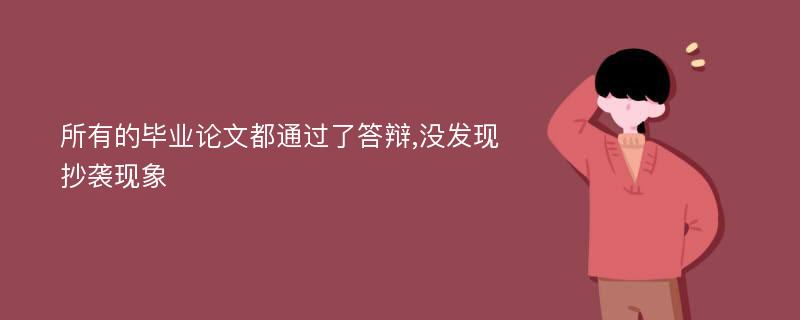 所有的毕业论文都通过了答辩,没发现抄袭现象